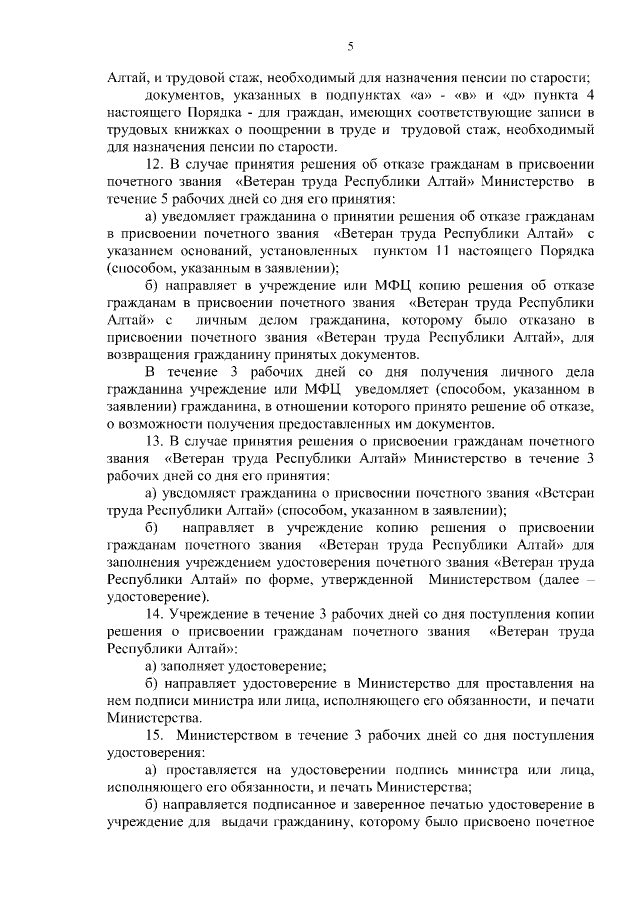 5

Алтай, и трудовой стаж, необходимый для назначения пенсии по старости;

документов, указанных в подпунктах «а» - «в» и «д» пункта 4 настоящего Порядка - для граждан, имеющих соответствующие записи в трудовых книжках о поощрении в труде и трудовой стаж, необходимый для назначения пенсии по старости.

12. В случае принятия решения об отказе гражданам в присвоении почетного звания «Ветеран труда Республики Алтай» Министерство в течение 5 рабочих дней со дня его принятия:

а) уведомляет гражданина о принятии решения об отказе гражданам в присвоении почетного звания «Ветеран труда Республики Алтай» с указанием оснований, установленных пунктом 11 настоящего Порядка (способом, указанным в заявлении);

б) направляет в учреждение или МФЦ копию решения об отказе гражданам в присвоении почетного звания «Ветеран труда Республики Алтай» с личным делом гражданина, которому было отказано в присвоении почетного звания «Ветеран труда Республики Алтай», для возвращения гражданину принятых документов.

В течение 3 рабочих дней со дня получения личного дела гражданина учреждение или МФЦ уведомляет (способом, указанном в заявлении) гражданина, в отношении которого принято решение об отказе, о возможности получения предоставленных им документов.

13. В случае принятия решения о присвоении гражданам почетного звания «Ветеран труда Республики Алтай» Министерство в течение 3 рабочих дней со дня его принятия:

а) уведомляет гражданина о присвоении почетного звания «Ветеран труда Республики Алтай» (способом, указанном в заявлении);

б) направляет в учреждение копию решения о присвоении гражданам почетного звания «Ветеран труда Республики Алтай» для заполнения учреждением удостоверения почетного звания «Ветеран труда Республики Алтай» по форме, утвержденной Министерством (далее – удостоверение).

14. Учреждение в течение 3 рабочих дней со дня поступления копии решения о присвоении гражданам почетного звания «Ветеран труда Республики Алтай»:

а) заполняет удостоверение;

б) направляет удостоверение в Министерство для проставления на нем подписи министра или лица, исполняющего его обязанности, и печати Министерства.

15. Министерством в течение 3 рабочих дней со дня поступления удостоверения:

а) проставляется на удостоверении подпись министра или лица, исполняющего его обязанности, и печать Министерства;

б) направляется подписанное и заверенное печатью удостоверение в учреждение для выдачи гражданину, которому было присвоено почетное